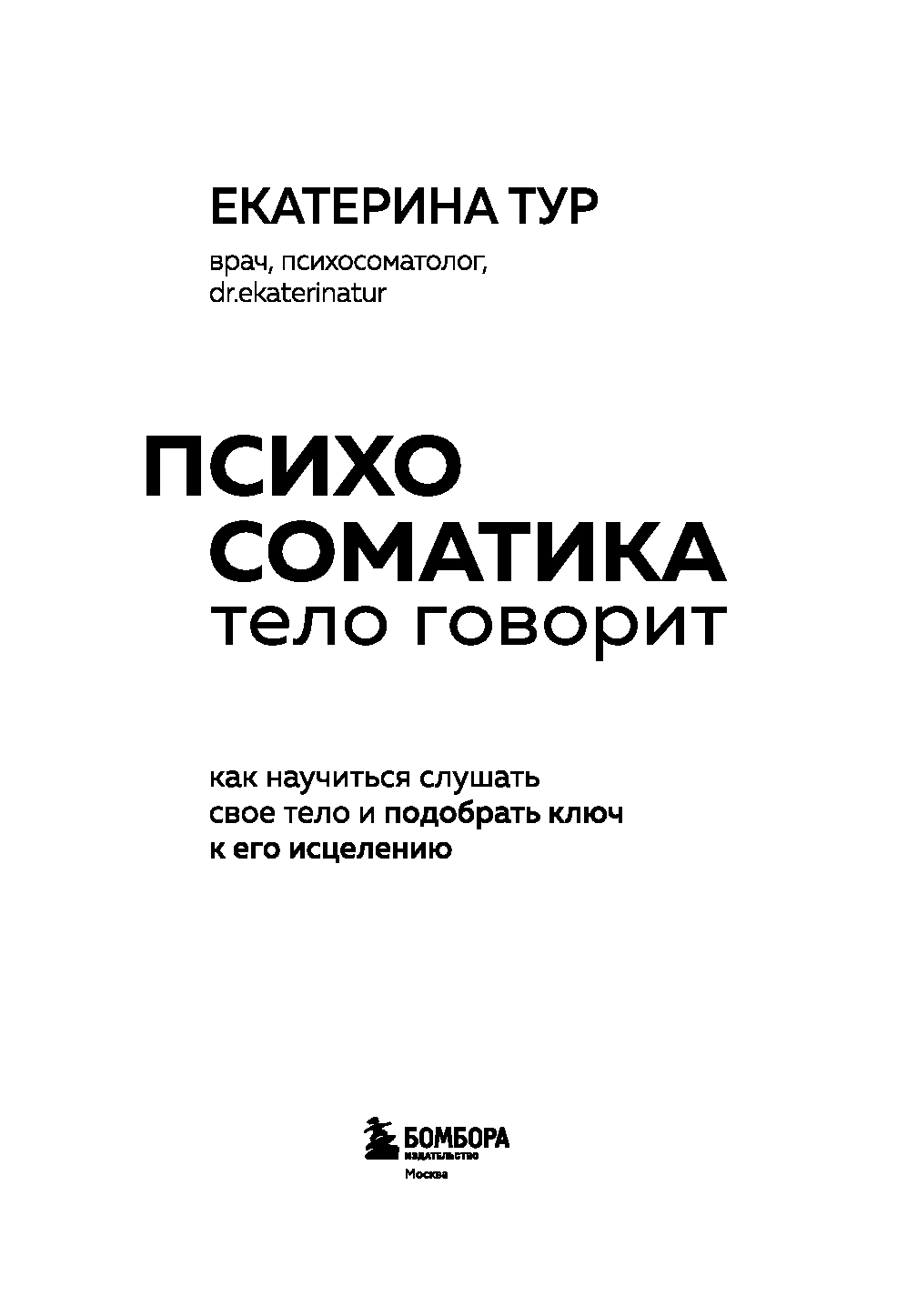 ЕКАТЕРИНА ТУР

врач, психосоматолог,
dr.ekaterinatur

ПСИХО
СОМАТИКА
тело говорит

как научиться слушать свое тело и подобрать ключ к его исцелению

БОМБОРА
ИЗДАТЕЛЬСТВО
Москва